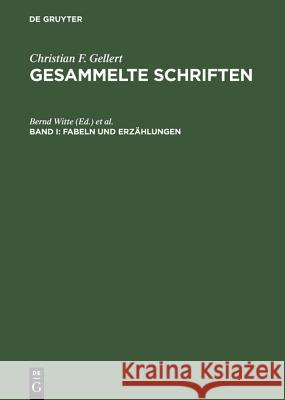 DE GRUYTER

Christian F. Gellert
GESAMMELTE SCHRIFTEN

Bernd Witte (Ed.) et al.
BAND I: FABELN UND ERZÄHLUNGEN

DE
G

Kraina Książek